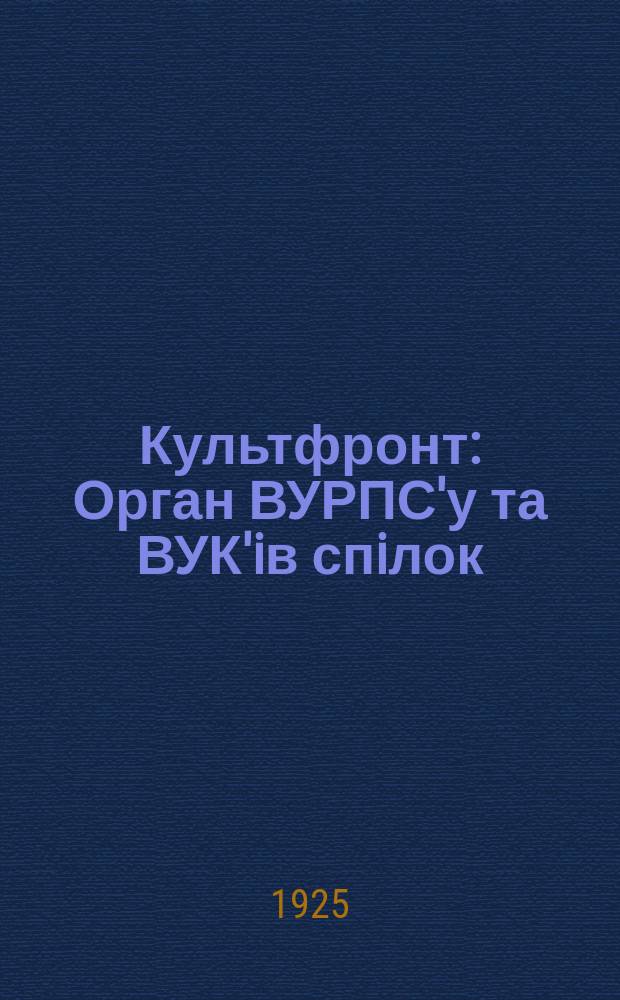 Культфронт: Орган ВУРПС'у та ВУК'ів спілок

1925